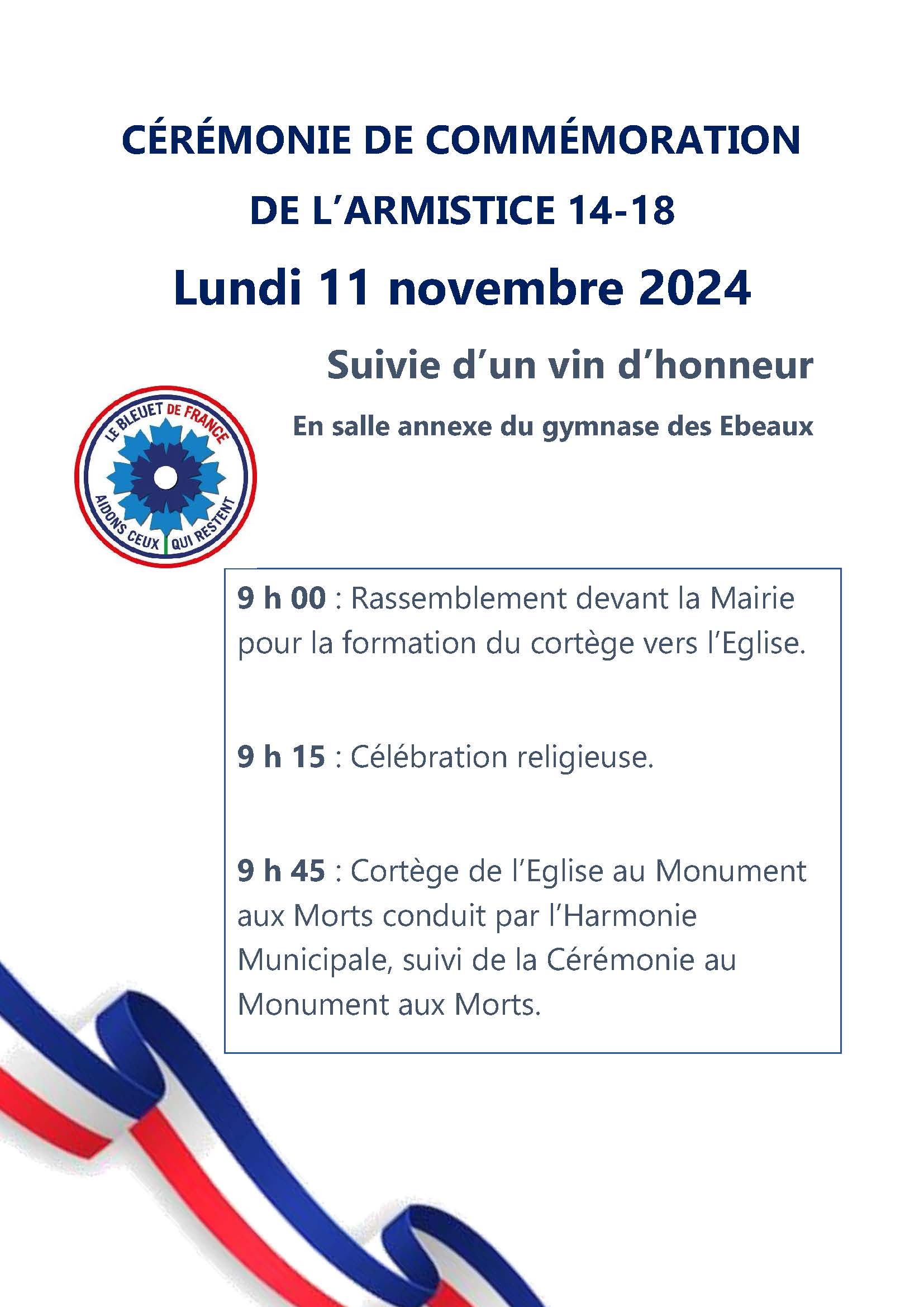 CÉRÉMONIE DE COMMÉMORATION
DE L'ARMISTICE 14-18

Lundi 11 novembre 2024

Suivie d'un vin d'honneur

En salle annexe du gymnase des Ebeaux

LE BLEUET DE FRANCE
AIDONS CEUX QUI RESTENT

9 h 00 : Rassemblement devant la Mairie pour la formation du cortège vers l'Eglise.

9 h 15 : Célébration religieuse.

9 h 45 : Cortège de l'Eglise au Monument aux Morts conduit par l'Harmonie Municipale, suivi de la Cérémonie au Monument aux Morts.